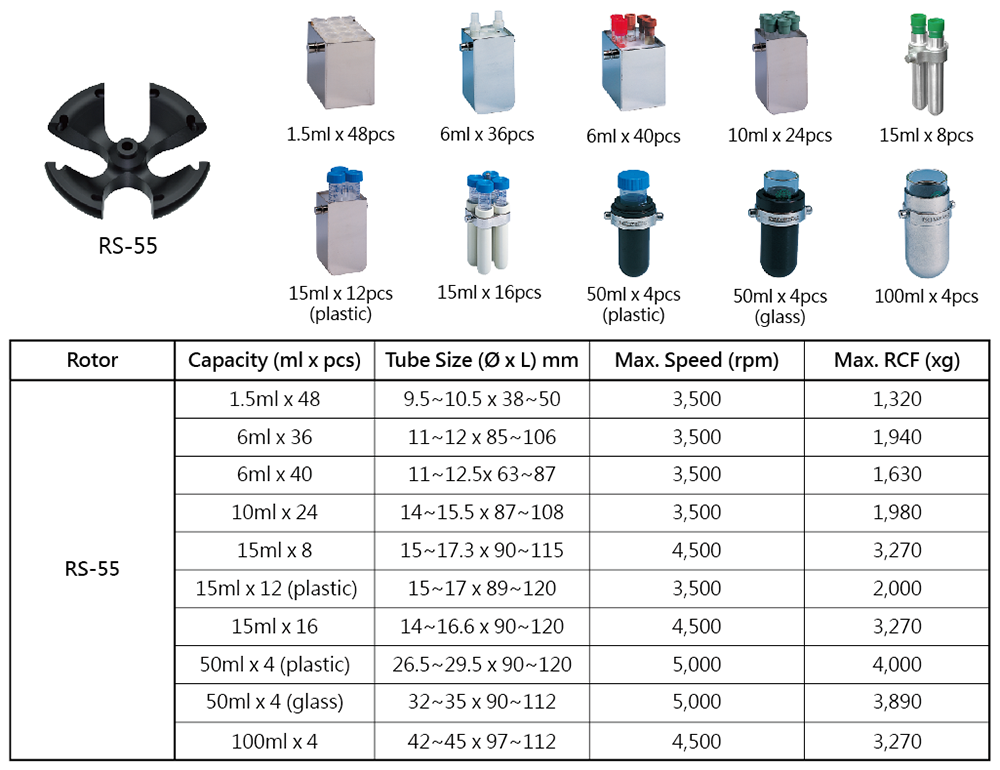 RS-55

1.5ml x 48pcs

6ml x 36pcs

6ml x 40pcs

10ml x 24pcs

15ml x 8pcs

15ml x 12pcs
(plastic)

15ml x 16pcs

50ml x 4pcs
(plastic)

50ml x 4pcs
(glass)

100ml x 4pcs

| Rotor | Capacity (ml x pcs) | Tube Size (Ø x L) mm | Max. Speed (rpm) | Max. RCF (xg) |
|---|---|---|---|---|
| RS-55 | 1.5ml x 48 | 9.5~10.5 x 38~50 | 3,500 | 1,320 |
|  | 6ml x 36 | 11~12 x 85~106 | 3,500 | 1,940 |
|  | 6ml x 40 | 11~12.5x 63~87 | 3,500 | 1,630 |
|  | 10ml x 24 | 14~15.5 x 87~108 | 3,500 | 1,980 |
|  | 15ml x 8 | 15~17.3 x 90~115 | 4,500 | 3,270 |
|  | 15ml x 12 (plastic) | 15~17 x 89~120 | 3,500 | 2,000 |
|  | 15ml x 16 | 14~16.6 x 90~120 | 4,500 | 3,270 |
|  | 50ml x 4 (plastic) | 26.5~29.5 x 90~120 | 5,000 | 4,000 |
|  | 50ml x 4 (glass) | 32~35 x 90~112 | 5,000 | 3,890 |
|  | 100ml x 4 | 42~45 x 97~112 | 4,500 | 3,270 |